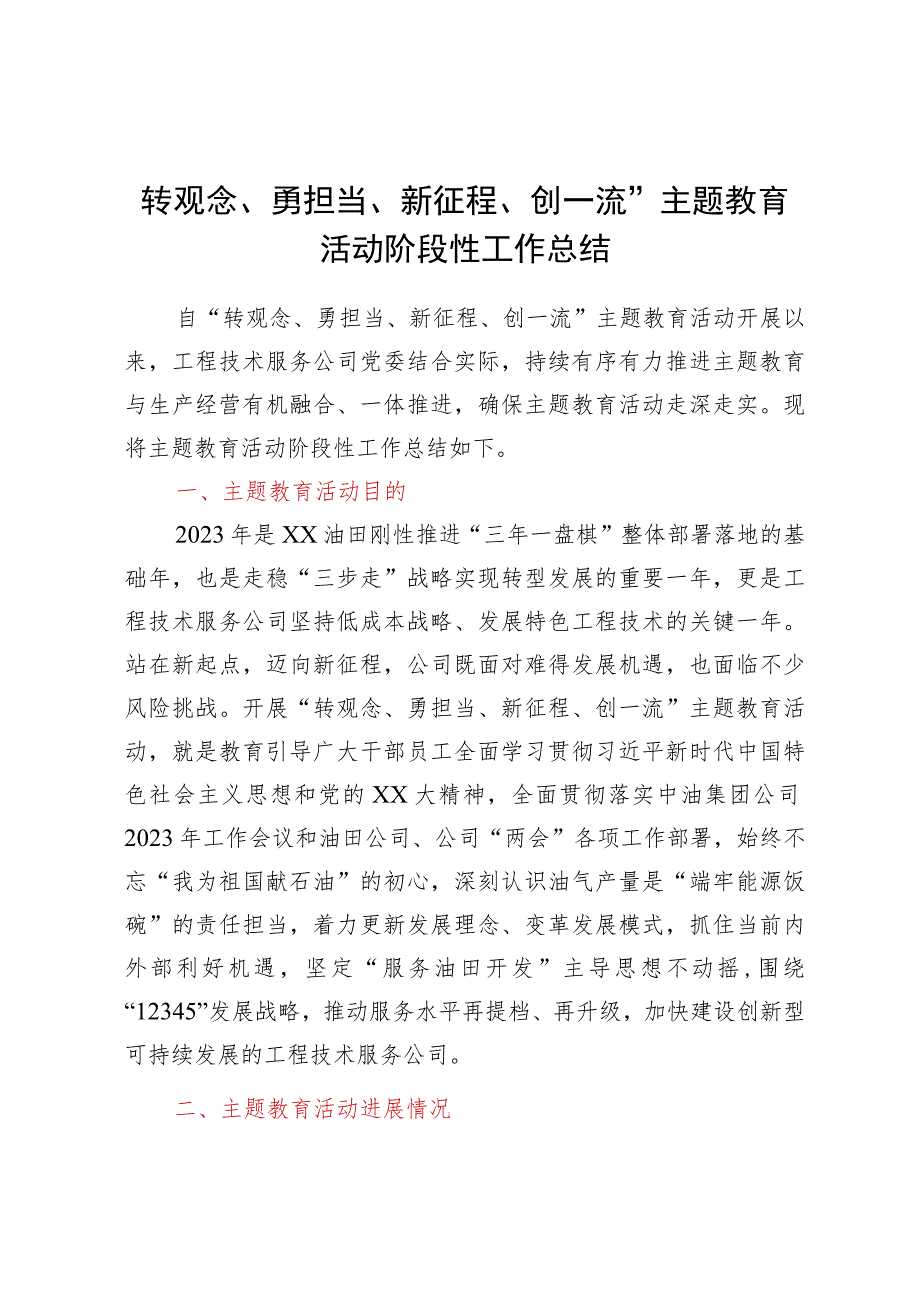 转观念、勇担当、新征程、创一流”主题教育活动阶段性工作总结

自“转观念、勇担当、新征程、创一流”主题教育活动开展以来，工程技术服务公司党委结合实际，持续有序有力推进主题教育与生产经营有机融合、一体推进，确保主题教育活动走深走实。现将主题教育活动阶段性工作总结如下。

一、主题教育活动目的

2023年是XX油田刚性推进“三年一盘棋”整体部署落地的基础年，也是走稳“三步走”战略实现转型发展的重要一年，更是工程技术服务公司坚持低成本战略、发展特色工程技术的关键一年。站在新起点，迈向新征程，公司既面对难得发展机遇，也面临不少风险挑战。开展“转观念、勇担当、新征程、创一流”主题教育活动，就是教育引导广大干部员工全面学习贯彻习近平新时代中国特色社会主义思想和党的XX大精神，全面贯彻落实中油集团公司2023年工作会议和油田公司、公司“两会”各项工作部署，始终不忘“我为祖国献石油”的初心，深刻认识油气产量是“端牢能源饭碗”的责任担当，着力更新发展理念、变革发展模式，抓住当前内外部利好机遇，坚定“服务油田开发”主导思想不动摇，围绕“12345”发展战略，推动服务水平再提档、再升级，加快建设创新型可持续发展的工程技术服务公司。

二、主题教育活动进展情况